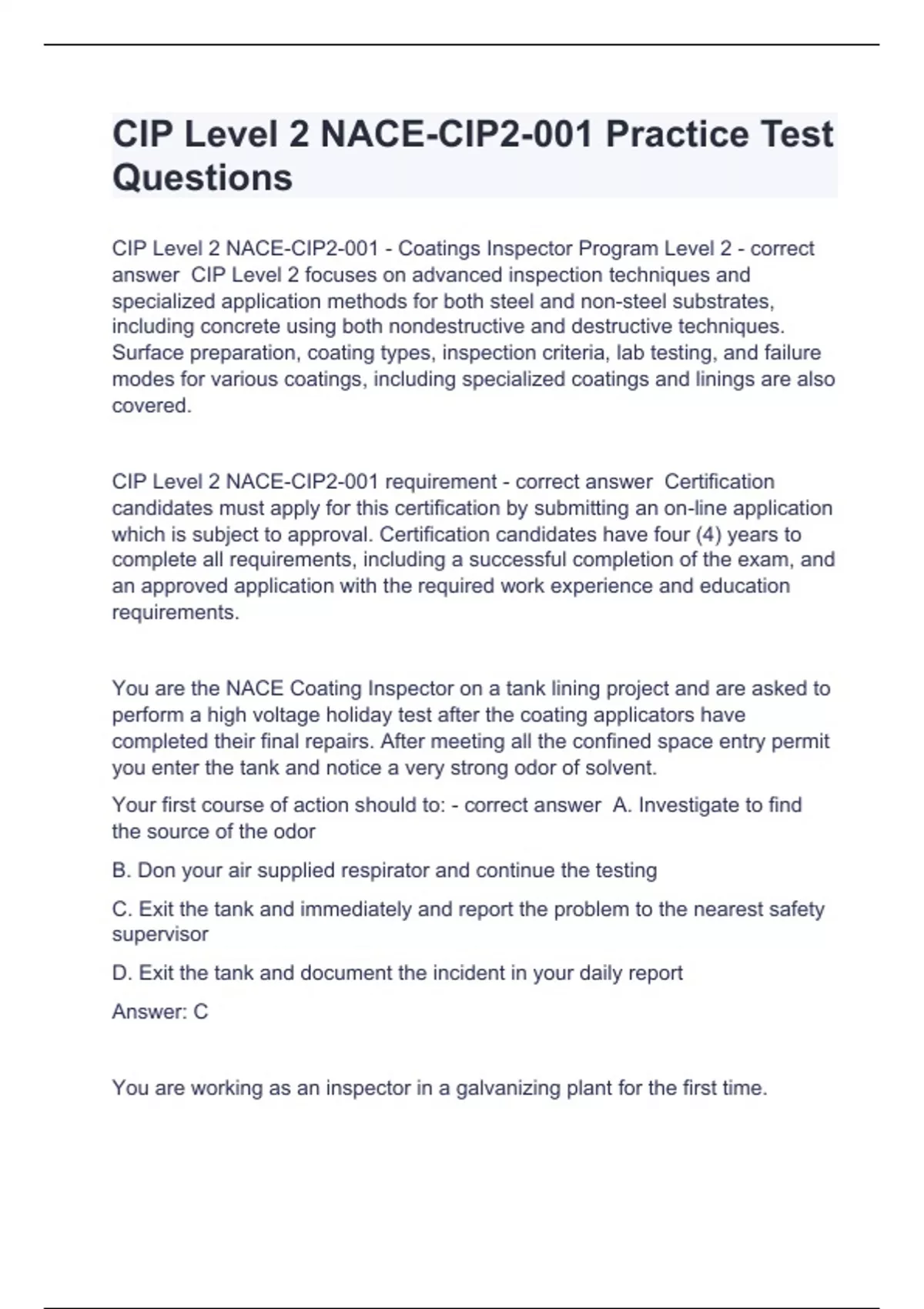 CIP Level 2 NACE-CIP2-001 Practice Test Questions

CIP Level 2 NACE-CIP2-001 - Coatings Inspector Program Level 2 - correct answer  CIP Level 2 focuses on advanced inspection techniques and specialized application methods for both steel and non-steel substrates, including concrete using both nondestructive and destructive techniques. Surface preparation, coating types, inspection criteria, lab testing, and failure modes for various coatings, including specialized coatings and linings are also covered.

CIP Level 2 NACE-CIP2-001 requirement - correct answer  Certification candidates must apply for this certification by submitting an on-line application which is subject to approval. Certification candidates have four (4) years to complete all requirements, including a successful completion of the exam, and an approved application with the required work experience and education requirements.

You are the NACE Coating Inspector on a tank lining project and are asked to perform a high voltage holiday test after the coating applicators have completed their final repairs. After meeting all the confined space entry permit you enter the tank and notice a very strong odor of solvent.

Your first course of action should to: - correct answer  A. Investigate to find the source of the odor

B. Don your air supplied respirator and continue the testing

C. Exit the tank and immediately and report the problem to the nearest safety supervisor

D. Exit the tank and document the incident in your daily report

Answer: C

You are working as an inspector in a galvanizing plant for the first time.